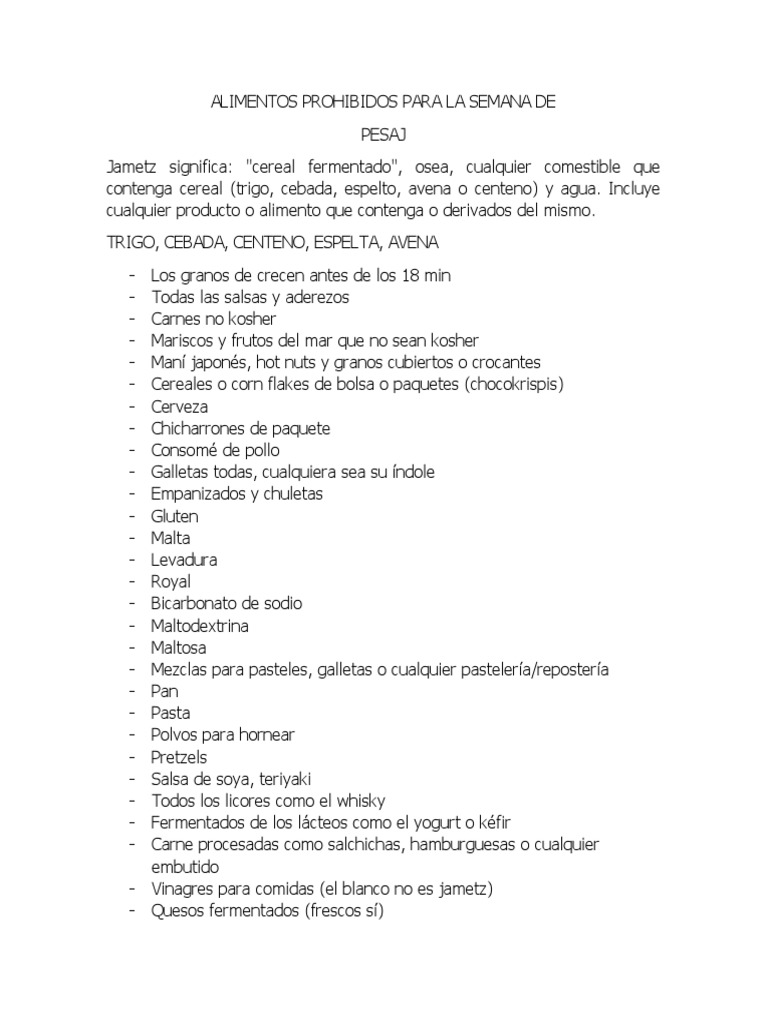 ALIMENTOS PROHIBIDOS PARA LA SEMANA DE

PESAJ

Jametz significa: "cereal fermentado", osea, cualquier comestible que contenga cereal (trigo, cebada, espelto, avena o centeno) y agua. Incluye cualquier producto o alimento que contenga o derivados del mismo.

TRIGO, CEBADA, CENTENO, ESPELTA, AVENA

- Los granos de crecen antes de los 18 min
- Todas las salsas y aderezos
- Carnes no kosher
- Mariscos y frutos del mar que no sean kosher
- Maní japonés, hot nuts y granos cubiertos o crocantes
- Cereales o corn flakes de bolsa o paquetes (chocokrispis)
- Cerveza
- Chicharrones de paquete
- Consomé de pollo
- Galletas todas, cualquiera sea su índole
- Empanizados y chuletas
- Gluten
- Malta
- Levadura
- Royal
- Bicarbonato de sodio
- Maltodextrina
- Maltosa
- Mezclas para pasteles, galletas o cualquier pastelería/repostería
- Pan
- Pasta
- Polvos para hornear
- Pretzels
- Salsa de soya, teriyaki
- Todos los licores como el whisky
- Fermentados de los lácteos como el yogurt o kéfir
- Carne procesadas como salchichas, hamburguesas o cualquier embutido
- Vinagres para comidas (el blanco no es jametz)
- Quesos fermentados (frescos sí)